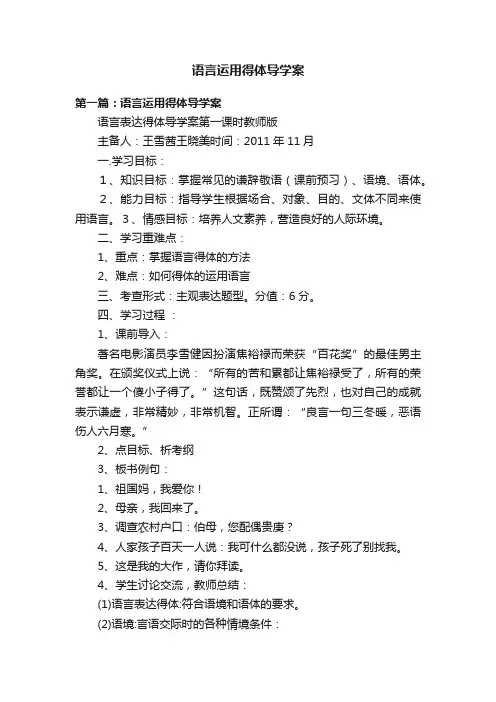 语言运用得体导学案

第一篇：语言运用得体导学案

语言表达得体导学案第一课时教师版

主备人：王雪茜王晓美时间：2011年11月

一.学习目标：

1、知识目标：掌握常见的谦辞敬语（课前预习）、语境、语体。

2、能力目标：指导学生根据场合、对象、目的、文体不同来使用语言。3、情感目标：培养人文素养，营造良好的人际环境。

二、学习重难点：

1、重点：掌握语言得体的方法

2、难点：如何得体的运用语言

三、考查形式：主观表达题型。分值：6分。

四、学习过程 ：

1、课前导入：

著名电影演员李雪健因扮演焦裕禄而荣获“百花奖”的最佳男主角奖。在颁奖仪式上说：“所有的苦和累都让焦裕禄受了，所有的荣誉都让一个傻小子得了。”这句话，既赞颂了先烈，也对自己的成就表示谦虚，非常精妙，非常机智。正所谓：“良言一句三冬暖，恶语伤人六月寒。”

2、点目标、析考纲

3、板书例句：

1、祖国妈，我爱你！

2、母亲，我回来了。

3、调查农村户口：伯母，您配偶贵庚？

4、人家孩子百天一人说：我可什么都没说，孩子死了别找我。

5、这是我的大作，请你拜读。

4、学生讨论交流，教师总结：

(1)语言表达得体:符合语境和语体的要求。

(2)语境:言语交际时的各种情境条件：